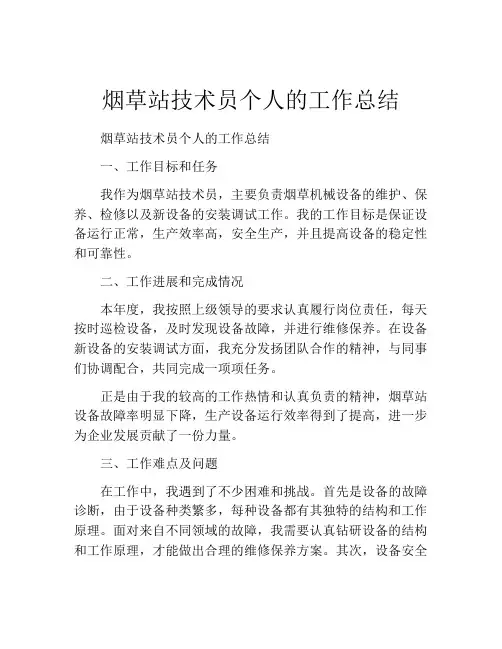 烟草站技术员个人的工作总结

烟草站技术员个人的工作总结

一、工作目标和任务

我作为烟草站技术员，主要负责烟草机械设备的维护、保养、检修以及新设备的安装调试工作。我的工作目标是保证设备运行正常，生产效率高，安全生产，并且提高设备的稳定性和可靠性。

二、工作进展和完成情况

本年度，我按照上级领导的要求认真履行岗位责任，每天按时巡检设备，及时发现设备故障，并进行维修保养。在设备新设备的安装调试方面，我充分发扬团队合作的精神，与同事们协调配合，共同完成一项项任务。

正是由于我的较高的工作热情和认真负责的精神，烟草站设备故障率明显下降，生产设备运行效率得到了提高，进一步为企业发展贡献了一份力量。

三、工作难点及问题

在工作中，我遇到了不少困难和挑战。首先是设备的故障诊断，由于设备种类繁多，每种设备都有其独特的结构和工作原理。面对来自不同领域的故障，我需要认真钻研设备的结构和工作原理，才能做出合理的维修保养方案。其次，设备安全